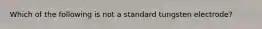 Which of the following is not a standard tungsten electrode?